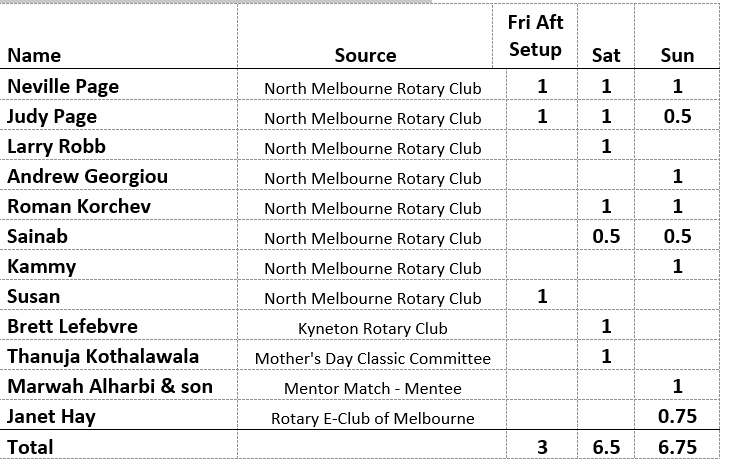 | Name | Source | Fri Aft Setup | Sat | Sun |
|---|---|---|---|---|
| Neville Page | North Melbourne Rotary Club | 1 | 1 | 1 |
| Judy Page | North Melbourne Rotary Club | 1 | 1 | 0.5 |
| Larry Robb | North Melbourne Rotary Club |  | 1 |  |
| Andrew Georgiou | North Melbourne Rotary Club |  |  | 1 |
| Roman Korchev | North Melbourne Rotary Club |  | 1 | 1 |
| Sainab | North Melbourne Rotary Club |  | 0.5 | 0.5 |
| Kammy | North Melbourne Rotary Club |  |  | 1 |
| Susan | North Melbourne Rotary Club | 1 |  |  |
| Brett Lefebvre | Kyneton Rotary Club |  | 1 |  |
| Thanuja Kothalawala | Mother's Day Classic Committee |  | 1 |  |
| Marwah Alharbi & son | Mentor Match - Mentee |  |  | 1 |
| Janet Hay | Rotary E-Club of Melbourne |  |  | 0.75 |
| Total |  | 3 | 6.5 | 6.75 |